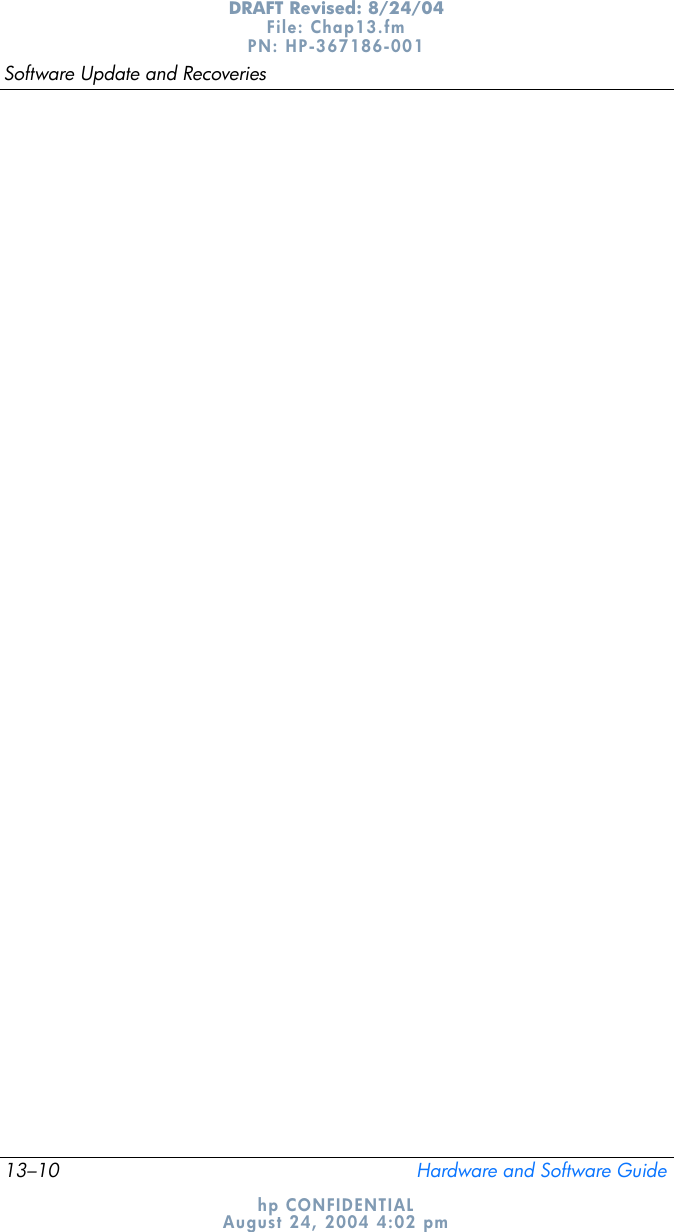 DRAFT Revised: 8/24/04
File: Chap13.fm
PN: HP-367186-001

Software Update and Recoveries

13–10

Hardware and Software Guide

hp CONFIDENTIAL
August 24, 2004 4:02 pm